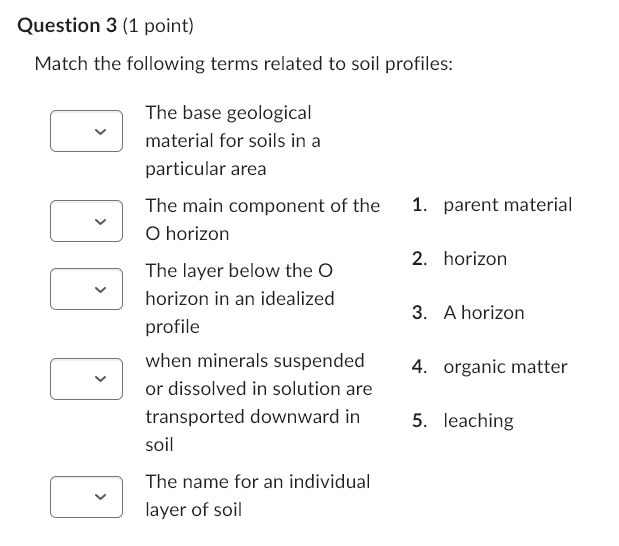 Question 3 (1 point)

Match the following terms related to soil profiles:

The base geological material for soils in a particular area

The main component of the O horizon

The layer below the O horizon in an idealized profile

when minerals suspended or dissolved in solution are transported downward in soil

The name for an individual layer of soil

1. parent material
2. horizon
3. A horizon
4. organic matter
5. leaching